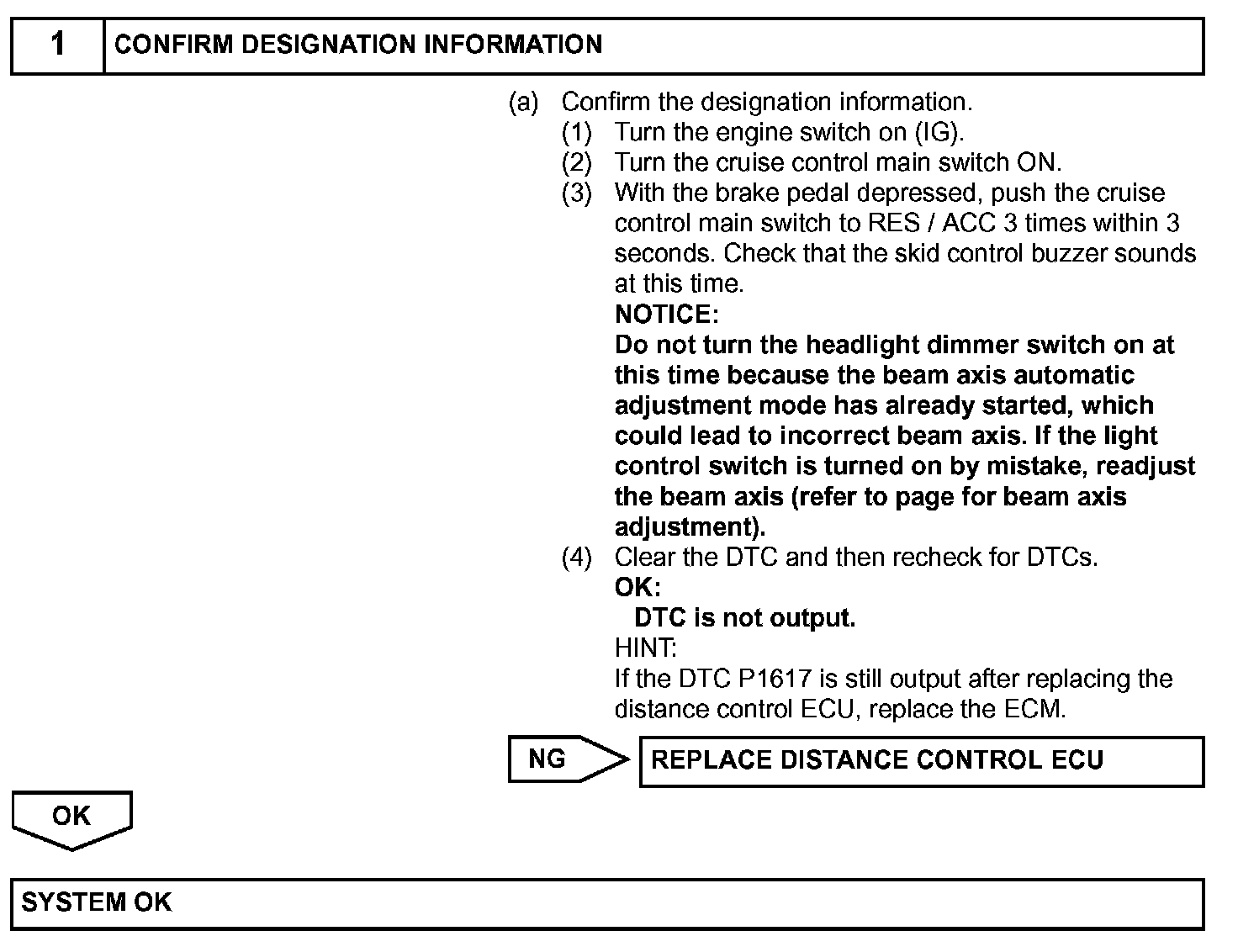 1 CONFIRM DESIGNATION INFORMATION

(a) Confirm the designation information.
(1) Turn the engine switch on (IG).
(2) Turn the cruise control main switch ON.
(3) With the brake pedal depressed, push the cruise control main switch to RES / ACC 3 times within 3 seconds. Check that the skid control buzzer sounds at this time.
NOTICE:
Do not turn the headlight dimmer switch on at this time because the beam axis automatic adjustment mode has already started, which could lead to incorrect beam axis. If the light control switch is turned on by mistake, readjust the beam axis (refer to page for beam axis adjustment).
(4) Clear the DTC and then recheck for DTCs.
OK:
DTC is not output.
HINT:
If the DTC P1617 is still output after replacing the distance control ECU, replace the ECM.

NG REPLACE DISTANCE CONTROL ECU

OK

SYSTEM OK